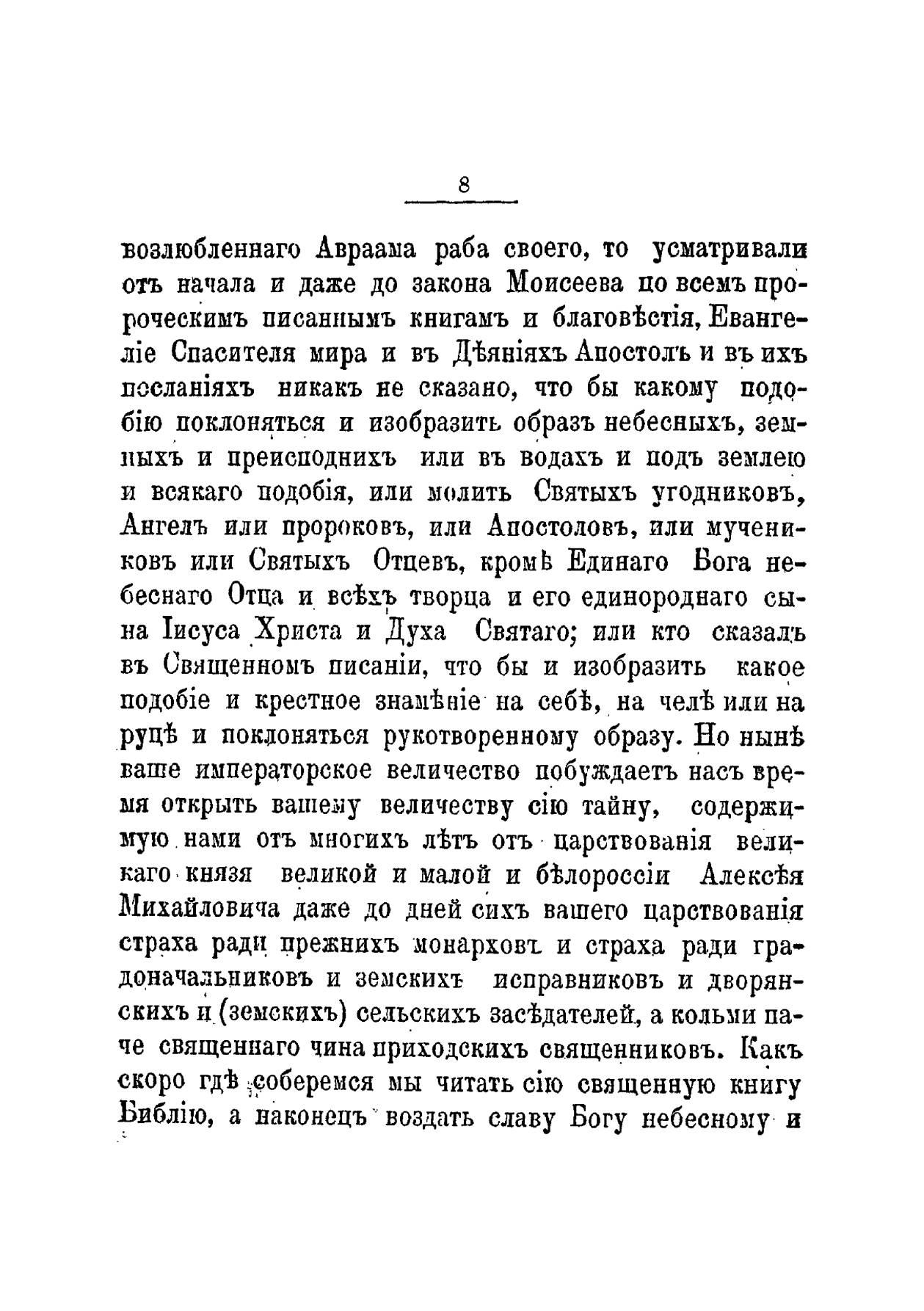 8

возлюбленнаго Авраама раба своего, то усматривали отъ начала и даже до закона Моисеева по всемъ пророческимъ писаннымъ книгамъ и благовѣстія, Евангеліе Спасителя мира и въ Дѣяніяхъ Апостолъ и въ ихъ посланіяхъ никакъ не сказано, что бы какому подобію поклоняться и изобразить образъ небесныхъ, земныхъ и преисподнихъ или въ водахъ и подъ землею и всякаго подобія, или молить Святыхъ угодниковъ, Ангелъ или пророковъ, или Апостоловъ, или мучениковъ или Святыхъ Отцевъ, кромѣ Единаго Бога небеснаго Отца и всѣхъ творца и его единороднаго сына Іисуса Христа и Духа Святаго; или кто сказалъ въ Священномъ писаніи, что бы и изобразить какое подобіе и крестное знамѣніе на себѣ, на челѣ или на руцѣ и поклоняться рукотворенному образу. Но нынѣ ваше императорское величество побуждаетъ насъ время открыть вашему величеству сію тайну, содержимую нами отъ многихъ лѣтъ отъ царствованія великаго князя великой и малой и бѣлороссіи Алексѣя Михайловича даже до дней сихъ вашего царствованія страха ради прежнихъ монарховъ и страха ради градоначальниковъ и земскихъ исправниковъ и дворянскихъ и (земскихъ) сельскихъ засѣдателей, а кольми паче священнаго чина приходскихъ священниковъ. Какъ скоро гдѣ соберемся мы читать сію священную книгу Библію, а наконецъ воздать славу Богу небесному и